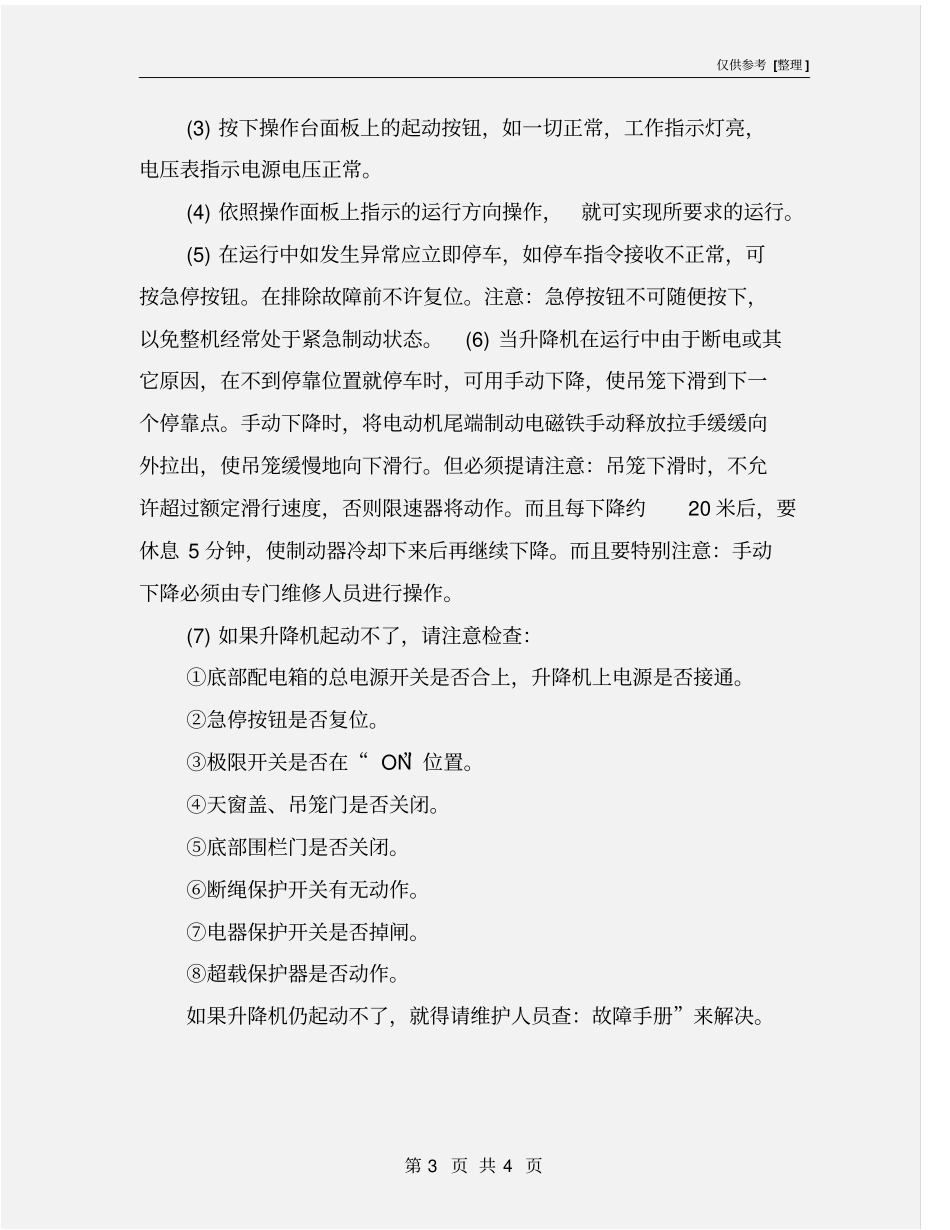 仅供参考 [整理]

(3) 按下操作台面板上的起动按钮，如一切正常，工作指示灯亮，电压表指示电源电压正常。

(4) 依照操作面板上指示的运行方向操作，　就可实现所要求的运行。

(5) 在运行中如发生异常应立即停车，如停车指令接收不正常，可按急停按钮。在排除故障前不许复位。注意：急停按钮不可随便按下，以免整机经常处于紧急制动状态。　(6) 当升降机在运行中由于断电或其它原因，在不到停靠位置就停车时，可用手动下降，使吊笼下滑到下一个停靠点。手动下降时，将电动机尾端制动电磁铁手动释放拉手缓缓向外拉出，使吊笼缓慢地向下滑行。但必须提请注意：吊笼下滑时，不允许超过额定滑行速度，否则限速器将动作。而且每下降约　20 米后，要休息 5 分钟，使制动器冷却下来后再继续下降。而且要特别注意：手动下降必须由专门维修人员进行操作。

(7) 如果升降机起动不了，请注意检查：

①底部配电箱的总电源开关是否合上，升降机上电源是否接通。

②急停按钮是否复位。

③极限开关是否在“ ON” 位置。

④天窗盖、吊笼门是否关闭。

⑤底部围栏门是否关闭。

⑥断绳保护开关有无动作。

⑦电器保护开关是否掉闸。

⑧超载保护器是否动作。

如果升降机仍起动不了，就得请维护人员查：故障手册”来解决。

第 3 页 共 4 页